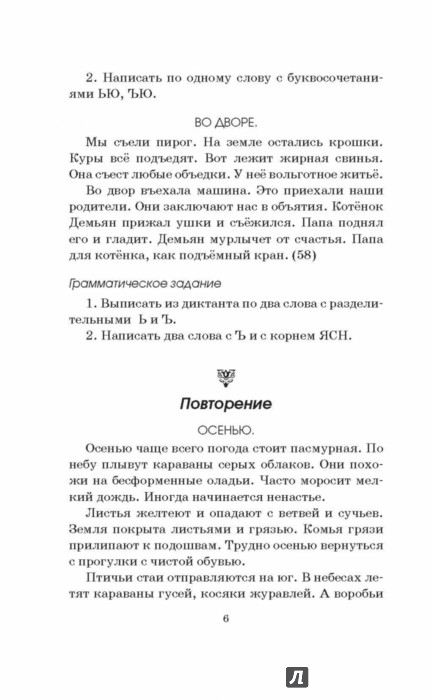 2. Написать по одному слову с буквосочетаниями ЬЮ, ЪЮ.

ВО ДВОРЕ.

Мы съели пирог. На земле остались крошки. Куры всё подъедят. Вот лежит жирная свинья. Она съест любые объедки. У неё вольготное житьё.

Во двор въехала машина. Это приехали наши родители. Они заключают нас в объятия. Котёнок Демьян прижал ушки и съёжился. Папа поднял его и гладит. Демьян мурлычет от счастья. Папа для котёнка, как подъёмный кран. (58)

Грамматическое задание

1. Выписать из диктанта по два слова с разделительными Ь и Ъ.

2. Написать два слова с Ъ и с корнем ЯСН.

Повторение

ОСЕНЬЮ.

Осенью чаще всего погода стоит пасмурная. По небу плывут караваны серых облаков. Они похожи на бесформенные оладьи. Часто моросит мелкий дождь. Иногда начинается ненастье.

Листья желтеют и опадают с ветвей и сучьев. Земля покрыта листьями и грязью. Комья грязи прилипают к подошвам. Трудно осенью вернуться с прогулки с чистой обувью.

Птичьи стаи отправляются на юг. В небесах летят караваны гусей, косяки журавлей. А воробьи

6

Л